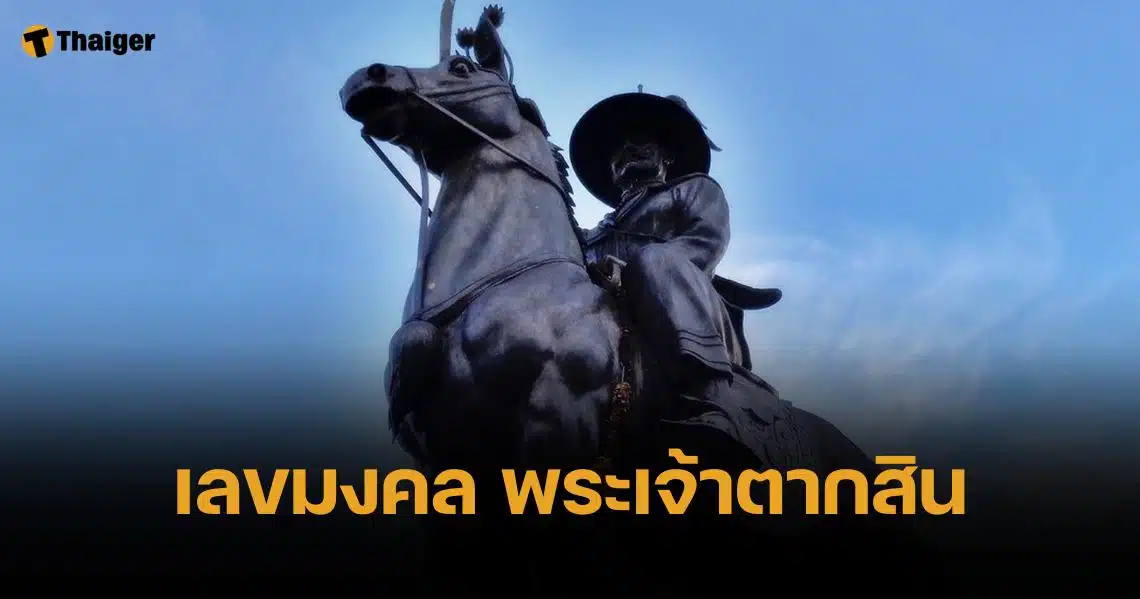 Thaiger

เลขมงคล พระเจ้าตากสิน